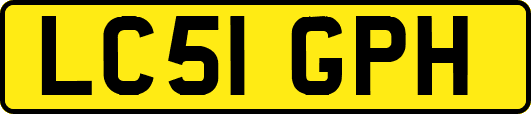 LC51 GPH